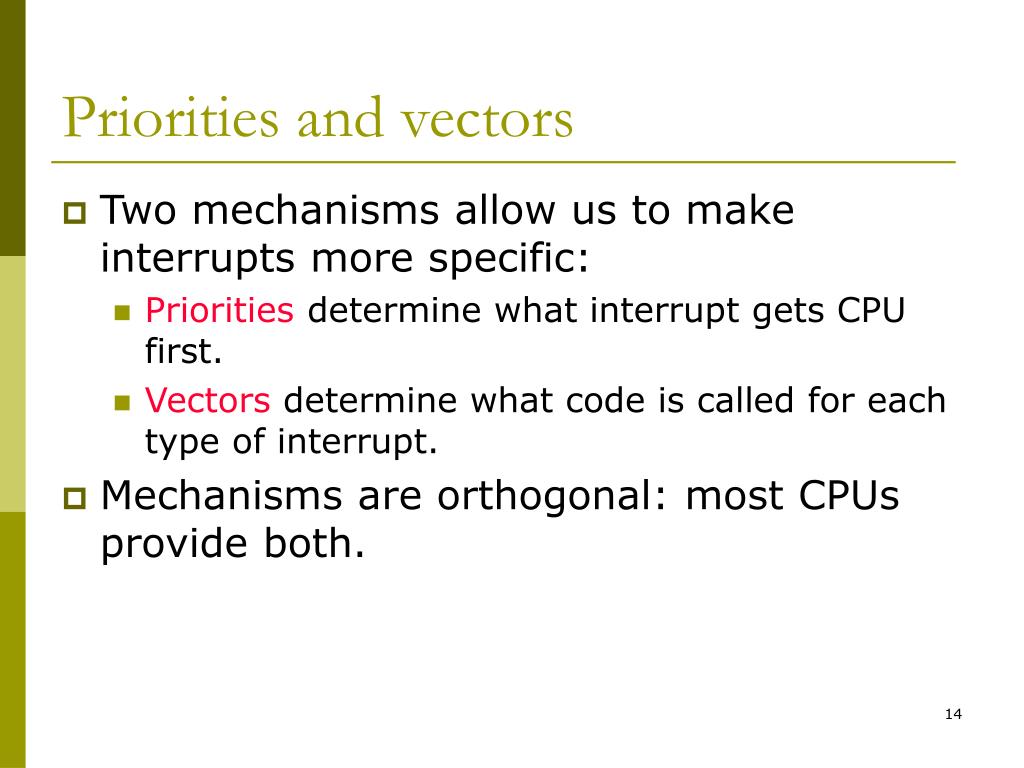 Priorities and vectors

Two mechanisms allow us to make interrupts more specific:

Priorities determine what interrupt gets CPU first.

Vectors determine what code is called for each type of interrupt.

Mechanisms are orthogonal: most CPUs provide both.

14